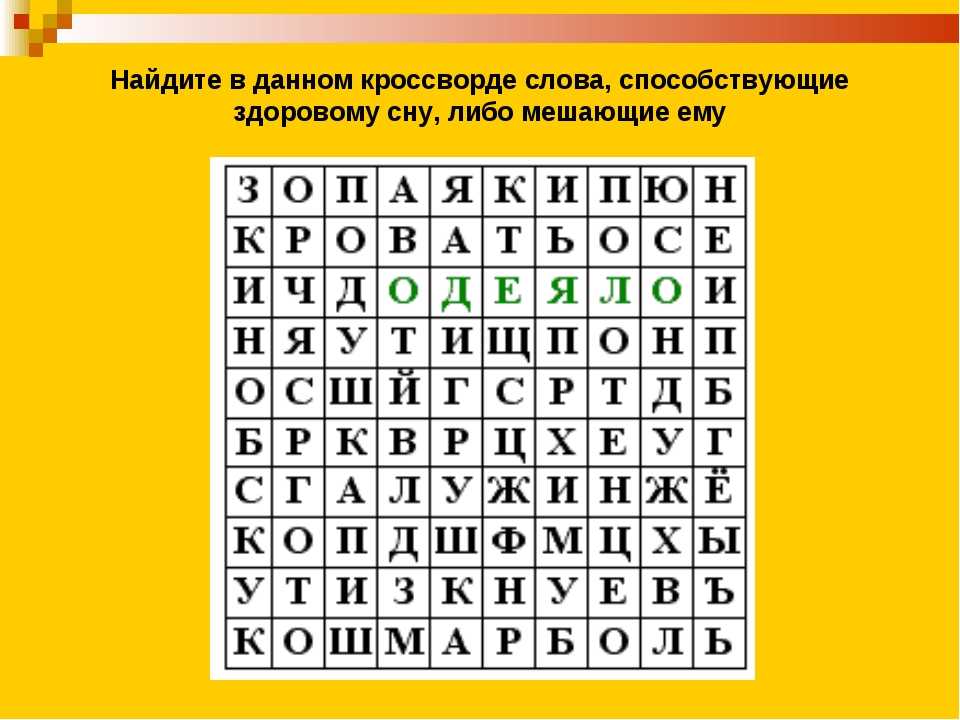 Найдите в данном кроссворде слова, способствующие здоровому сну, либо мешающие ему

| З | О | П | А | Я | К | И | П | Ю | Н |
|---|---|---|---|---|---|---|---|---|---|
| К | Р | О | В | А | Т | Ь | О | С | Е |
| И | Ч | Д | О | Д | Е | Я | Л | О | И |
| Н | Я | У | Т | И | Щ | П | О | Н | П |
| О | С | Ш | Й | Г | С | Р | Т | Д | Б |
| Б | Р | К | В | Р | Ц | Х | Е | У | Г |
| С | Г | А | Л | У | Ж | И | Н | Ж | Ё |
| К | О | П | Д | Ш | Ф | М | Ц | Х | Ы |
| У | Т | И | З | К | Н | У | Е | В | Ъ |
| К | О | Ш | М | А | Р | Б | О | Л | Ь |